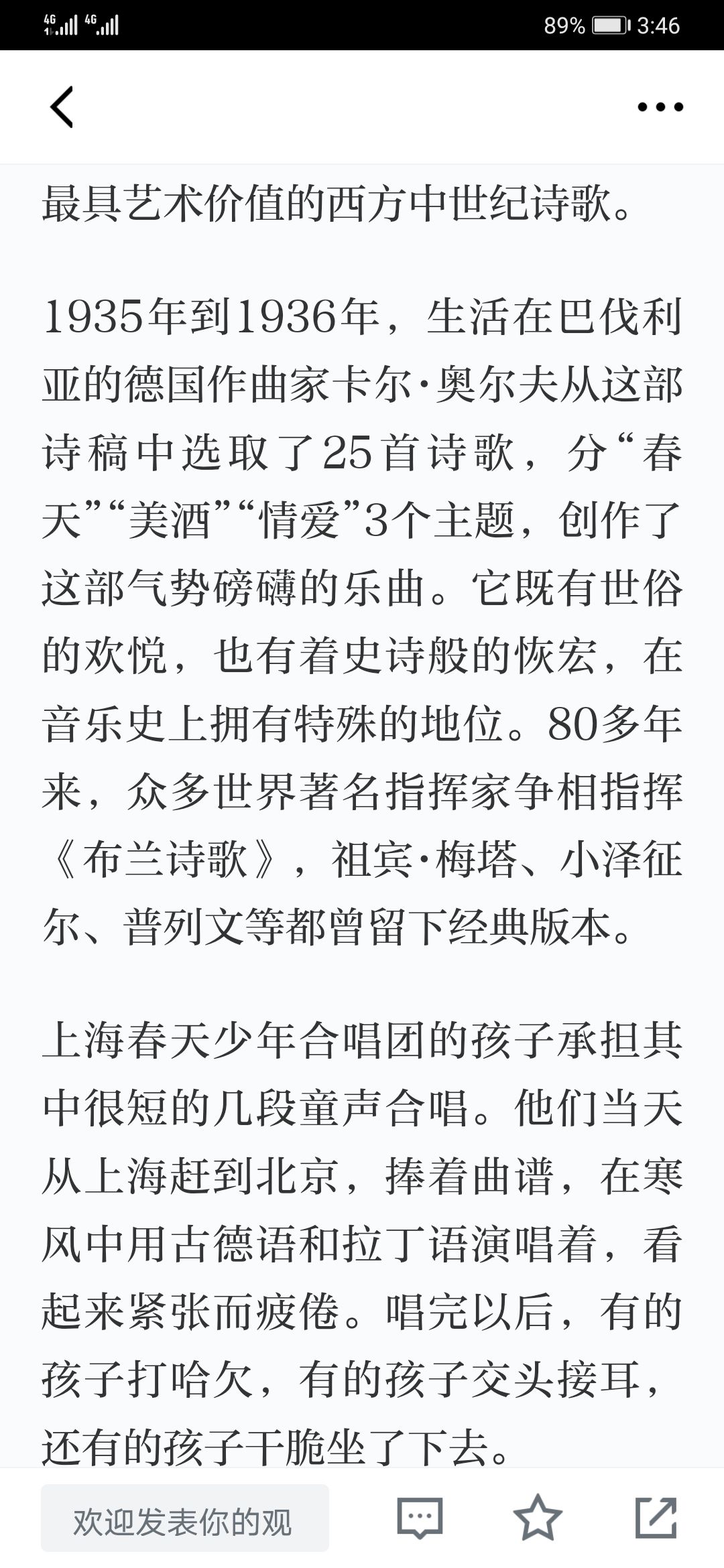 4G 4G 89% 3:46

最具艺术价值的西方中世纪诗歌。

1935年到1936年，生活在巴伐利亚的德国作曲家卡尔·奥尔夫从这部诗稿中选取了25首诗歌，分“春天”“美酒”“情爱”3个主题，创作了这部气势磅礴的乐曲。它既有世俗的欢悦，也有着史诗般的恢宏，在音乐史上拥有特殊的地位。80多年来，众多世界著名指挥家争相指挥《布兰诗歌》，祖宾·梅塔、小泽征尔、普列文等都曾留下经典版本。

上海春天少年合唱团的孩子承担其中很短的几段童声合唱。他们当天从上海赶到北京，捧着曲谱，在寒风中用古德语和拉丁语演唱着，看起来紧张而疲倦。唱完以后，有的孩子打哈欠，有的孩子交头接耳，还有的孩子干脆坐了下去。

欢迎发表你的观